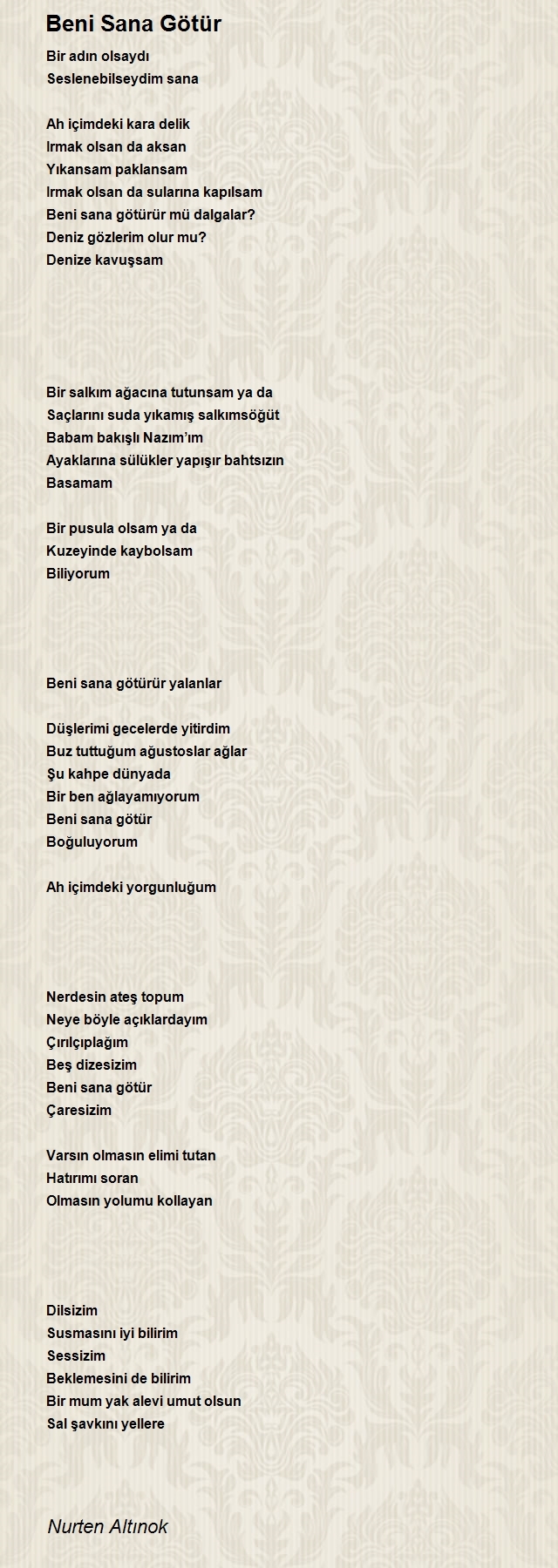 Beni Sana Götür

Bir adın olsaydı
Seslenebilseydim sana

Ah içimdeki kara delik
Irmak olsan da aksan
Yıkansam paklansam
Irmak olsan da sularına kapılsam
Beni sana götürür mü dalgalar?
Deniz gözlerim olur mu?
Denize kavuşsam

Bir salkım ağacına tutunsam ya da
Saçlarını suda yıkamış salkımsöğüt
Babam bakışlı Nazım'ım
Ayaklarına sülükler yapışır bahtsızın
Basamam

Bir pusula olsam ya da
Kuzeyinde kaybolsam
Biliyorum

Beni sana götürür yalanlar

Düşlerimi gecelerde yitirdim
Buz tuttuğum ağustoslar ağlar
Şu kahpe dünyada
Bir ben ağlayamıyorum
Beni sana götür
Boğuluyorum

Ah içimdeki yorgunluğum

Nerdesin ateş topum
Neye böyle açıklardayım
Çırılçıplağım
Beş dizesizim
Beni sana götür
Çaresizim

Varsın olmasın elimi tutan
Hatırımı soran
Olmasın yolumu kollayan

Dilsizim
Susmasını iyi bilirim
Sessizim
Beklemesini de bilirim
Bir mum yak alevi umut olsun
Sal şavkını yellere

Nurten Altınok